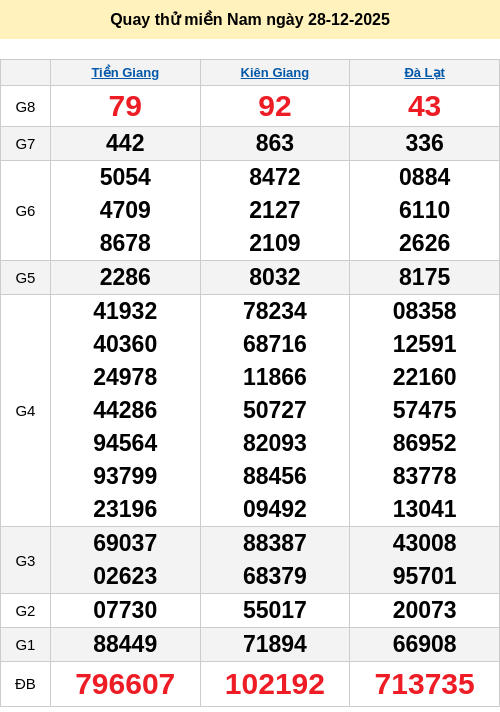 Quay thử miền Nam ngày 28-12-2025

|  | Tiền Giang | Kiên Giang | Đà Lạt |
|---|---|---|---|
| G8 | 79 | 92 | 43 |
| G7 | 442 | 863 | 336 |
| G6 | 5054 4709 8678 | 8472 2127 2109 | 0884 6110 2626 |
| G5 | 2286 | 8032 | 8175 |
| G4 | 41932 40360 24978 44286 94564 93799 23196 | 78234 68716 11866 50727 82093 88456 09492 | 08358 12591 22160 57475 86952 83778 13041 |
| G3 | 69037 02623 | 88387 68379 | 43008 95701 |
| G2 | 07730 | 55017 | 20073 |
| G1 | 88449 | 71894 | 66908 |
| ĐB | 796607 | 102192 | 713735 |